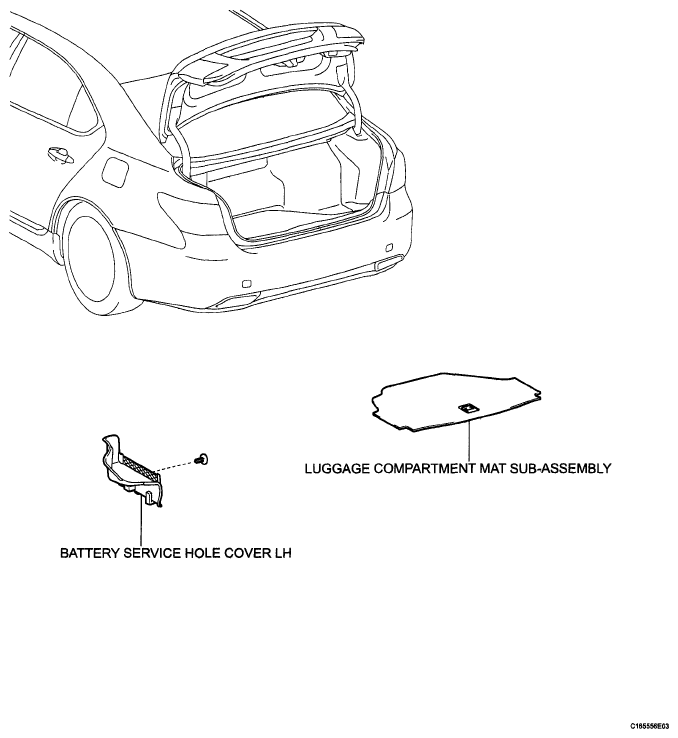 LUGGAGE COMPARTMENT MAT SUB-ASSEMBLY

BATTERY SERVICE HOLE COVER LH

C165556E03